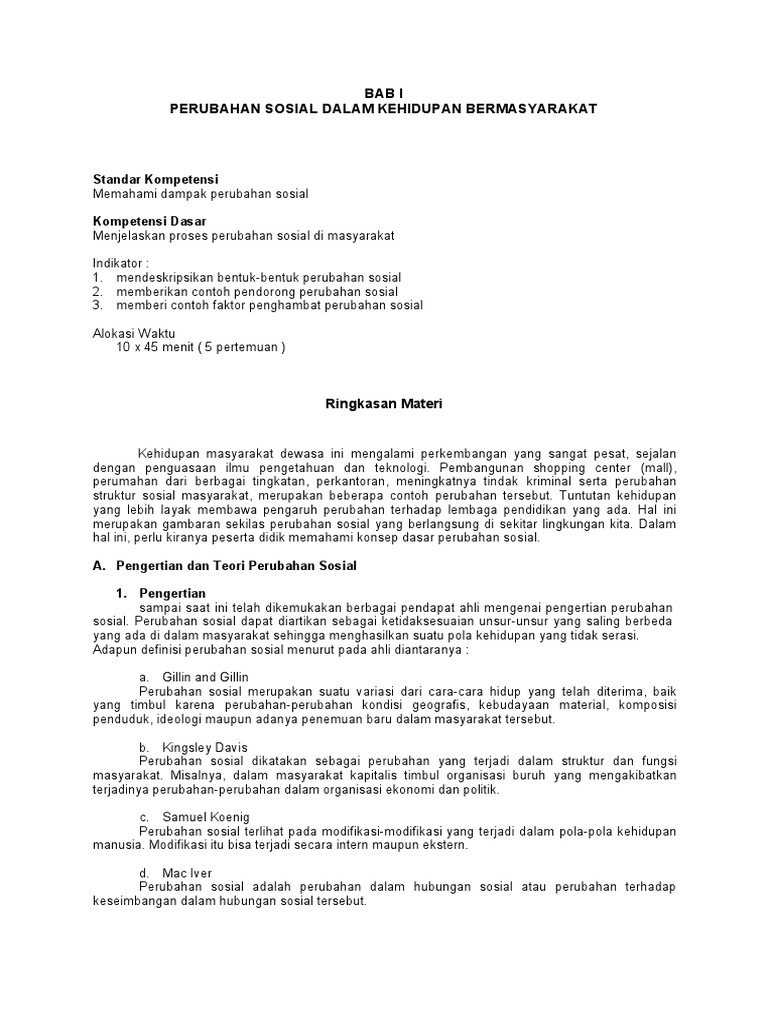 BAB I
PERUBAHAN SOSIAL DALAM KEHIDUPAN BERMASYARAKAT

Standar Kompetensi
Memahami dampak perubahan sosial

Kompetensi Dasar
Menjelaskan proses perubahan sosial di masyarakat

Indikator :
1. mendeskripsikan bentuk-bentuk perubahan sosial
2. memberikan contoh pendorong perubahan sosial
3. memberi contoh faktor penghambat perubahan sosial

Alokasi Waktu
10 x 45 menit ( 5 pertemuan )

Ringkasan Materi

Kehidupan masyarakat dewasa ini mengalami perkembangan yang sangat pesat, sejalan dengan penguasaan ilmu pengetahuan dan teknologi. Pembangunan shopping center (mall), perumahan dari berbagai tingkatan, perkantoran, meningkatnya tindak kriminal serta perubahan struktur sosial masyarakat, merupakan beberapa contoh perubahan tersebut. Tuntutan kehidupan yang lebih layak membawa pengaruh perubahan terhadap lembaga pendidikan yang ada. Hal ini merupakan gambaran sekilas perubahan sosial yang berlangsung di sekitar lingkungan kita. Dalam hal ini, perlu kiranya peserta didik memahami konsep dasar perubahan sosial.

A. Pengertian dan Teori Perubahan Sosial

1. Pengertian
sampai saat ini telah dikemukakan berbagai pendapat ahli mengenai pengertian perubahan sosial. Perubahan sosial dapat diartikan sebagai ketidaksesuaian unsur-unsur yang saling berbeda yang ada di dalam masyarakat sehingga menghasilkan suatu pola kehidupan yang tidak serasi. Adapun definisi perubahan sosial menurut pada ahli diantaranya :

a. Gillin and Gillin
Perubahan sosial merupakan suatu variasi dari cara-cara hidup yang telah diterima, baik yang timbul karena perubahan-perubahan kondisi geografis, kebudayaan material, komposisi penduduk, ideologi maupun adanya penemuan baru dalam masyarakat tersebut.

b. Kingsley Davis
Perubahan sosial dikatakan sebagai perubahan yang terjadi dalam struktur dan fungsi masyarakat. Misalnya, dalam masyarakat kapitalis timbul organisasi buruh yang mengakibatkan terjadinya perubahan-perubahan dalam organisasi ekonomi dan politik.

c. Samuel Koenig
Perubahan sosial terlihat pada modifikasi-modifikasi yang terjadi dalam pola-pola kehidupan manusia. Modifikasi itu bisa terjadi secara intern maupun ekstern.

d. Mac Iver
Perubahan sosial adalah perubahan dalam hubungan sosial atau perubahan terhadap keseimbangan dalam hubungan sosial tersebut.